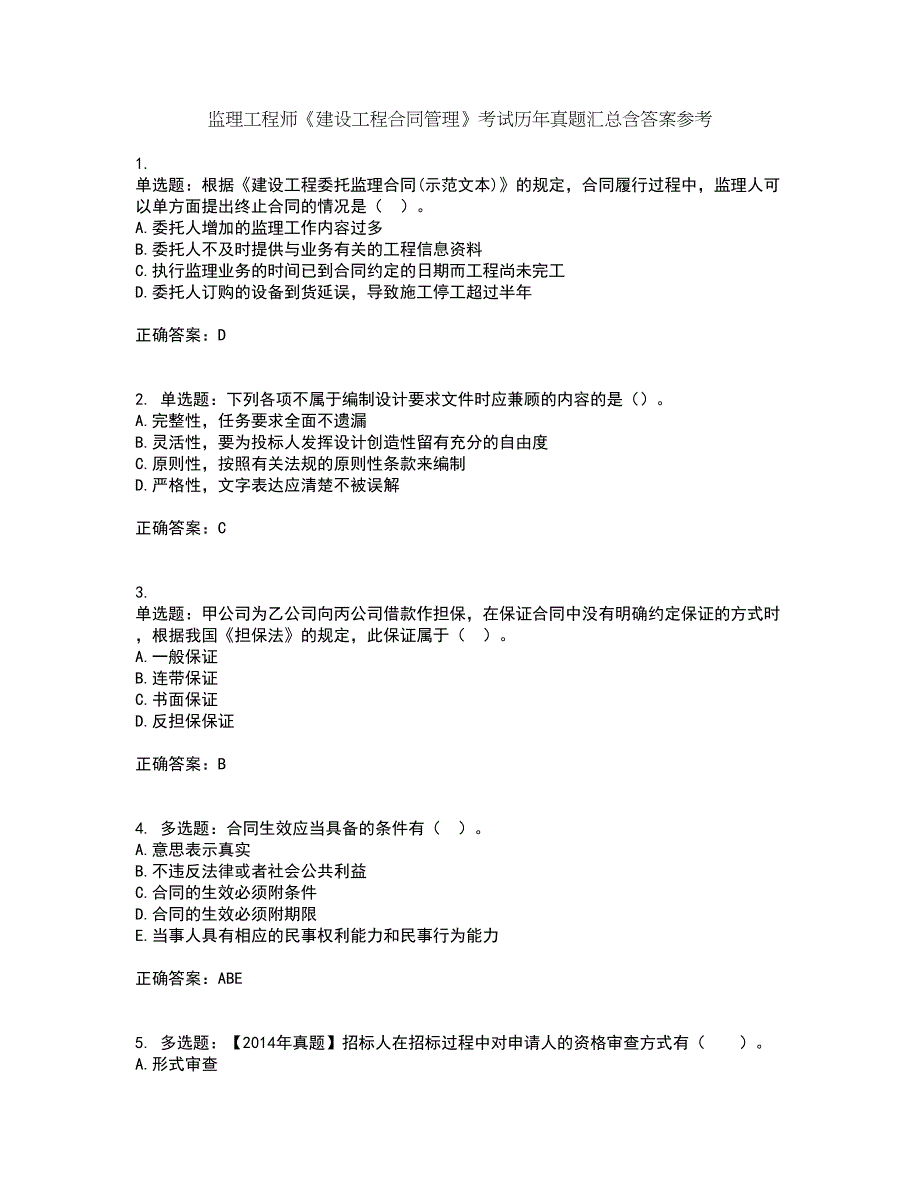 监理工程师《建设工程合同管理》考试历年真题汇总含答案参考

1.
单选题：根据《建设工程委托监理合同(示范文本)》的规定，合同履行过程中，监理人可以单方面提出终止合同的情况是（　）。
A.委托人增加的监理工作内容过多
B.委托人不及时提供与业务有关的工程信息资料
C.执行监理业务的时间已到合同约定的日期而工程尚未完工
D.委托人订购的设备到货延误，导致施工停工超过半年

正确答案：D

2. 单选题：下列各项不属于编制设计要求文件时应兼顾的内容的是（）。
A.完整性，任务要求全面不遗漏
B.灵活性，要为投标人发挥设计创造性留有充分的自由度
C.原则性，按照有关法规的原则性条款来编制
D.严格性，文字表达应清楚不被误解

正确答案：C

3.
单选题：甲公司为乙公司向丙公司借款作担保，在保证合同中没有明确约定保证的方式时，根据我国《担保法》的规定，此保证属于（　）。
A.一般保证
B.连带保证
C.书面保证
D.反担保保证

正确答案：B

4. 多选题：合同生效应当具备的条件有（　）。
A.意思表示真实
B.不违反法律或者社会公共利益
C.合同的生效必须附条件
D.合同的生效必须附期限
E.当事人具有相应的民事权利能力和民事行为能力

正确答案：ABE

5. 多选题：【2014年真题】招标人在招标过程中对申请人的资格审查方式有（　　）。
A.形式审查